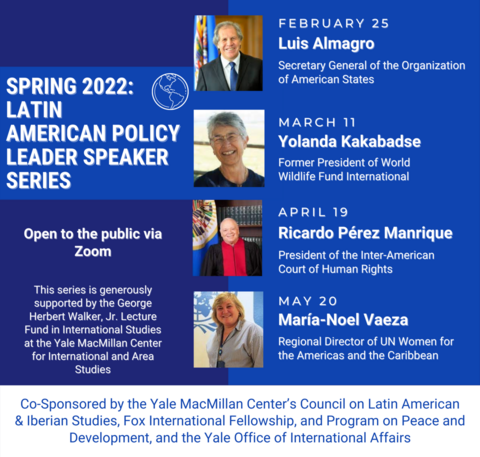 SPRING 2022: LATIN AMERICAN POLICY LEADER SPEAKER SERIES

Open to the public via Zoom

This series is generously supported by the George Herbert Walker, Jr. Lecture Fund in International Studies at the Yale MacMillan Center for International and Area Studies

FEBRUARY 25
Luis Almagro
Secretary General of the Organization of American States

MARCH 11
Yolanda Kakabadse
Former President of World Wildlife Fund International

APRIL 19
Ricardo Pérez Manrique
President of the Inter-American Court of Human Rights

MAY 20
María-Noel Vaeza
Regional Director of UN Women for the Americas and the Caribbean

Co-Sponsored by the Yale MacMillan Center's Council on Latin American & Iberian Studies, Fox International Fellowship, and Program on Peace and Development, and the Yale Office of International Affairs